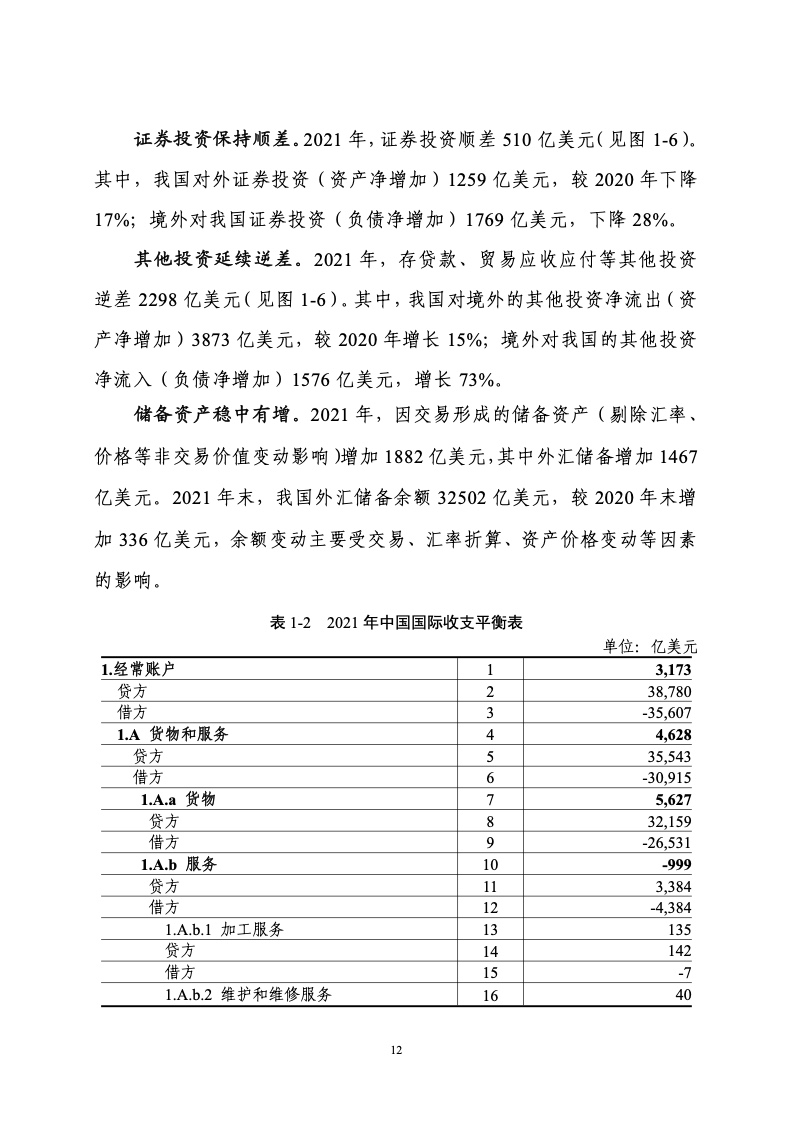 证券投资保持顺差。2021 年，证券投资顺差 510 亿美元（见图 1-6）。其中，我国对外证券投资（资产净增加）1259 亿美元，较 2020 年下降 17%；境外对我国证券投资（负债净增加）1769 亿美元，下降 28%。

其他投资延续逆差。2021 年，存贷款、贸易应收应付等其他投资逆差 2298 亿美元（见图 1-6）。其中，我国对境外的其他投资净流出（资产净增加）3873 亿美元，较 2020 年增长 15%；境外对我国的其他投资净流入（负债净增加）1576 亿美元，增长 73%。

储备资产稳中有增。2021 年，因交易形成的储备资产（剔除汇率、价格等非交易价值变动影响）增加 1882 亿美元，其中外汇储备增加 1467 亿美元。2021 年末，我国外汇储备余额 32502 亿美元，较 2020 年末增加 336 亿美元，余额变动主要受交易、汇率折算、资产价格变动等因素的影响。

表 1-2　2021 年中国国际收支平衡表

单位：亿美元

| | | |
|---|---|---|
| 1.经常账户 | 1 | 3,173 |
| 贷方 | 2 | 38,780 |
| 借方 | 3 | -35,607 |
| 1.A 货物和服务 | 4 | 4,628 |
| 贷方 | 5 | 35,543 |
| 借方 | 6 | -30,915 |
| 1.A.a 货物 | 7 | 5,627 |
| 贷方 | 8 | 32,159 |
| 借方 | 9 | -26,531 |
| 1.A.b 服务 | 10 | -999 |
| 贷方 | 11 | 3,384 |
| 借方 | 12 | -4,384 |
| 1.A.b.1 加工服务 | 13 | 135 |
| 贷方 | 14 | 142 |
| 借方 | 15 | -7 |
| 1.A.b.2 维护和维修服务 | 16 | 40 |

12